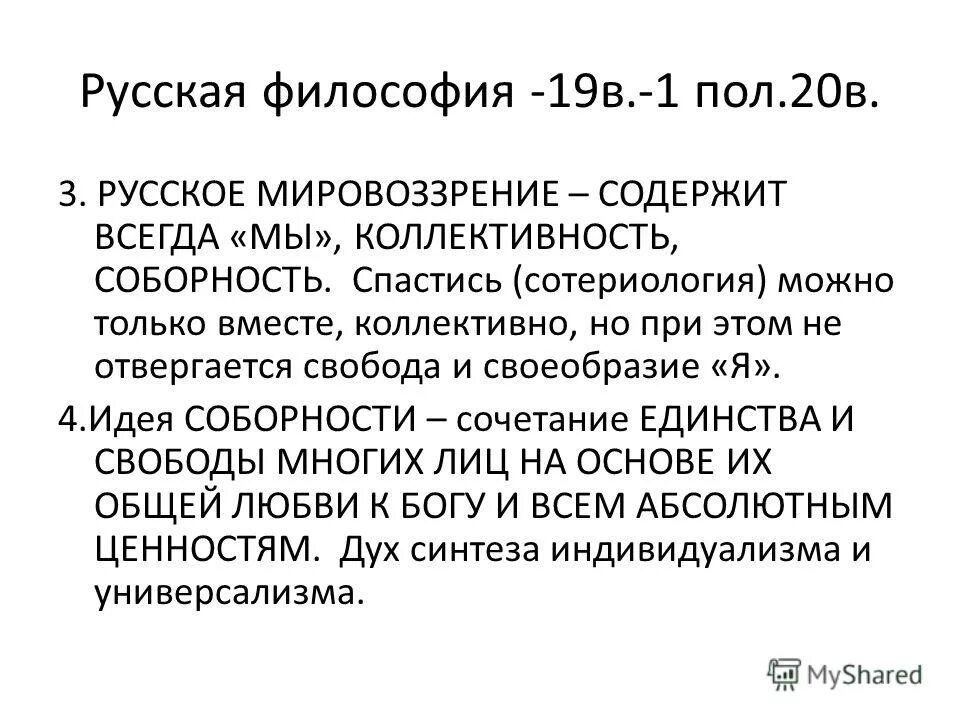 Русская философия -19в.-1 пол.20в.

3. РУССКОЕ МИРОВОЗЗРЕНИЕ – СОДЕРЖИТ ВСЕГДА «МЫ», КОЛЛЕКТИВНОСТЬ, СОБОРНОСТЬ. Спастись (сотериология) можно только вместе, коллективно, но при этом не отвергается свобода и своеобразие «Я».

4.Идея СОБОРНОСТИ – сочетание ЕДИНСТВА И СВОБОДЫ МНОГИХ ЛИЦ НА ОСНОВЕ ИХ ОБЩЕЙ ЛЮБВИ К БОГУ И ВСЕМ АБСОЛЮТНЫМ ЦЕННОСТЯМ. Дух синтеза индивидуализма и универсализма.

MyShared